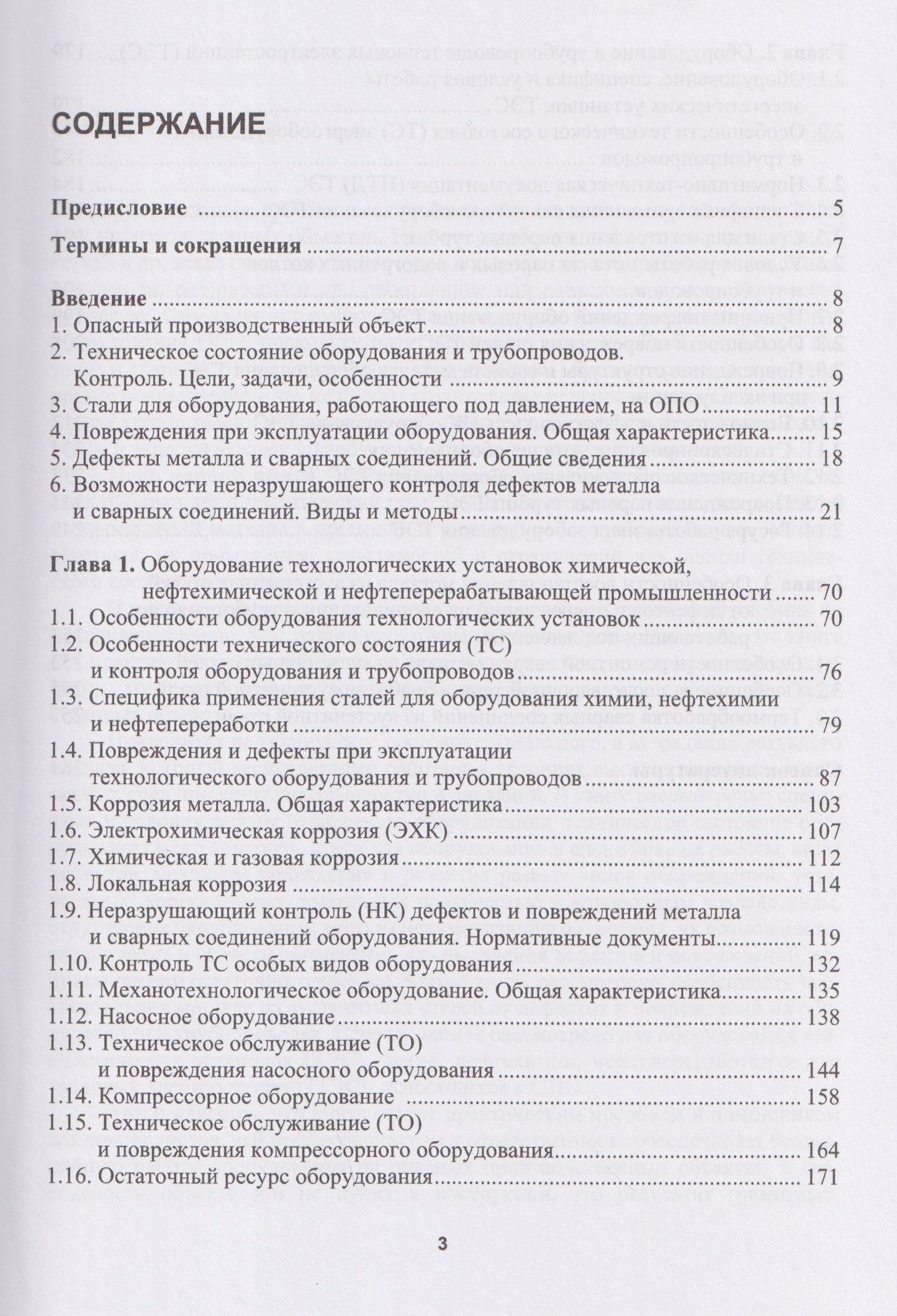 СОДЕРЖАНИЕ

Предисловие 5

Термины и сокращения 7

Введение 8
1. Опасный производственный объект 8
2. Техническое состояние оборудования и трубопроводов. Контроль. Цели, задачи, особенности 9
3. Стали для оборудования, работающего под давлением, на ОПО 11
4. Повреждения при эксплуатации оборудования. Общая характеристика 15
5. Дефекты металла и сварных соединений. Общие сведения 18
6. Возможности неразрушающего контроля дефектов металла и сварных соединений. Виды и методы 21

Глава 1. Оборудование технологических установок химической, нефтехимической и нефтеперерабатывающей промышленности 70
1.1. Особенности оборудования технологических установок 70
1.2. Особенности технического состояния (ТС) и контроля оборудования и трубопроводов 76
1.3. Специфика применения сталей для оборудования химии, нефтехимии и нефтепереработки 79
1.4. Повреждения и дефекты при эксплуатации технологического оборудования и трубопроводов 87
1.5. Коррозия металла. Общая характеристика 103
1.6. Электрохимическая коррозия (ЭХК) 107
1.7. Химическая и газовая коррозия 112
1.8. Локальная коррозия 114
1.9. Неразрушающий контроль (НК) дефектов и повреждений металла и сварных соединений оборудования. Нормативные документы 119
1.10. Контроль ТС особых видов оборудования 132
1.11. Механотехнологическое оборудование. Общая характеристика 135
1.12. Насосное оборудование 138
1.13. Техническое обслуживание (ТО) и повреждения насосного оборудования 144
1.14. Компрессорное оборудование 158
1.15. Техническое обслуживание (ТО) и повреждения компрессорного оборудования 164
1.16. Остаточный ресурс оборудования 171

3